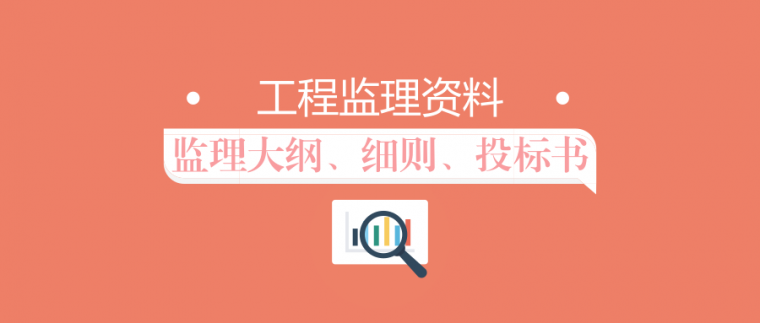 工程监理资料

监理大纲、细则、投标书